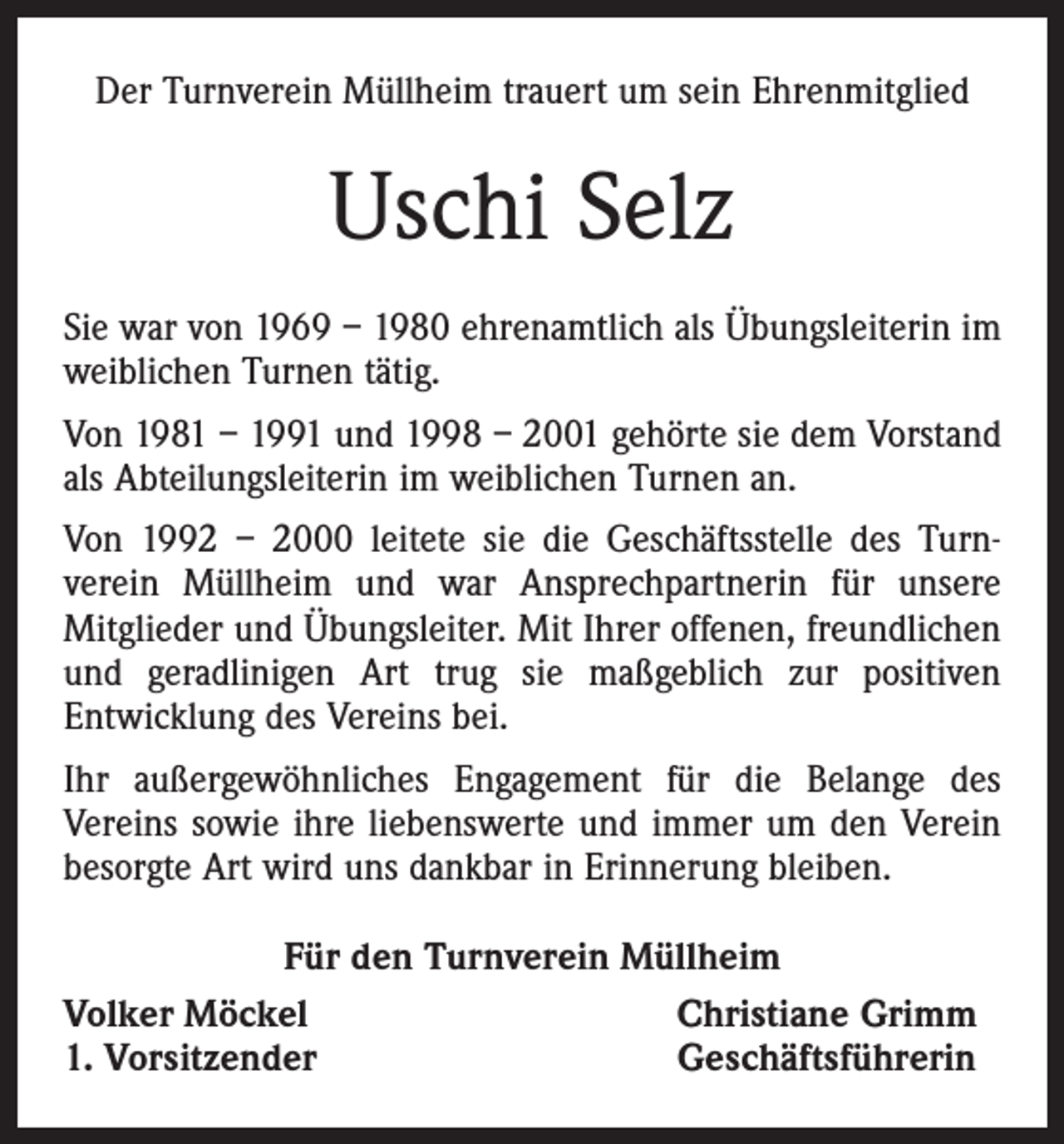 Der Turnverein Müllheim trauert um sein Ehrenmitglied

Uschi Selz

Sie war von 1969 – 1980 ehrenamtlich als Übungsleiterin im weiblichen Turnen tätig.

Von 1981 – 1991 und 1998 – 2001 gehörte sie dem Vorstand als Abteilungsleiterin im weiblichen Turnen an.

Von 1992 – 2000 leitete sie die Geschäftsstelle des Turnverein Müllheim und war Ansprechpartnerin für unsere Mitglieder und Übungsleiter. Mit Ihrer offenen, freundlichen und geradlinigen Art trug sie maßgeblich zur positiven Entwicklung des Vereins bei.

Ihr außergewöhnliches Engagement für die Belange des Vereins sowie ihre liebenswerte und immer um den Verein besorgte Art wird uns dankbar in Erinnerung bleiben.

Für den Turnverein Müllheim

Volker Möckel
1. Vorsitzender

Christiane Grimm
Geschäftsführerin